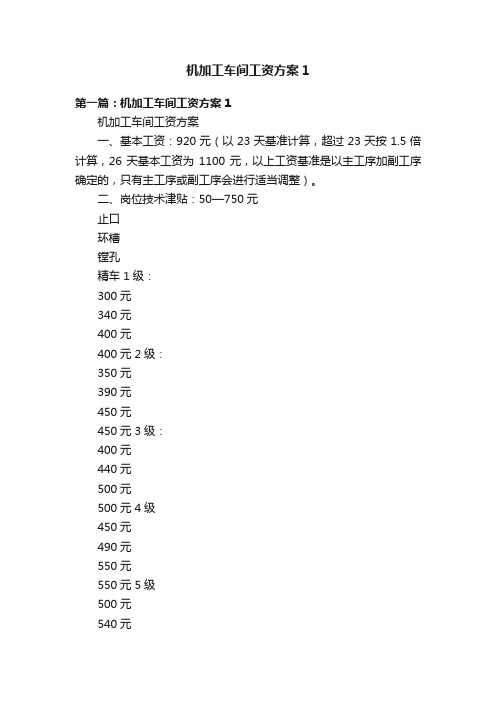 机加工车间工资方案 1

第一篇：机加工车间工资方案 1

机加工车间工资方案

一、基本工资：920 元（以 23 天基准计算，超过 23 天按 1.5 倍计算，26 天基本工资为 1100 元，以上工资基准是以主工序加副工序确定的，只有主工序或副工序会进行适当调整）。

二、岗位技术津贴：50—750 元

止口

环槽

镗孔

精车 1 级：

300 元

340 元

400 元

400 元 2 级：

350 元

390 元

450 元

450 元 3 级：

400 元

440 元

500 元

500 元 4 级

450 元

490 元

550 元

550 元 5 级

500 元

540 元